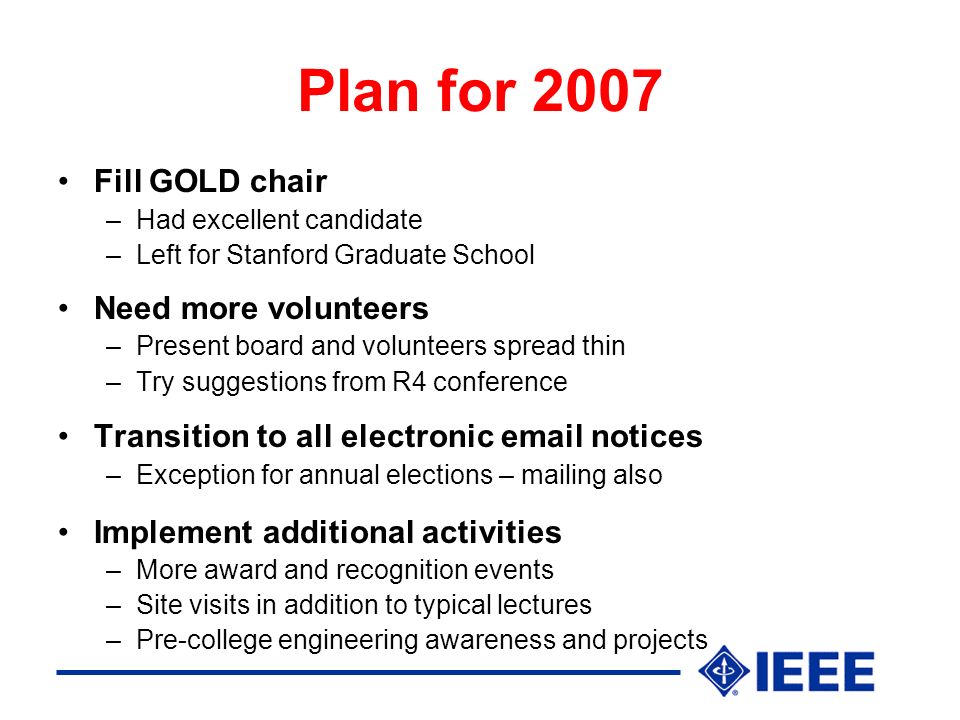 Plan for 2007

• Fill GOLD chair
– Had excellent candidate
– Left for Stanford Graduate School

• Need more volunteers
– Present board and volunteers spread thin
– Try suggestions from R4 conference

• Transition to all electronic email notices
– Exception for annual elections – mailing also

• Implement additional activities
– More award and recognition events
– Site visits in addition to typical lectures
– Pre-college engineering awareness and projects

IEEE